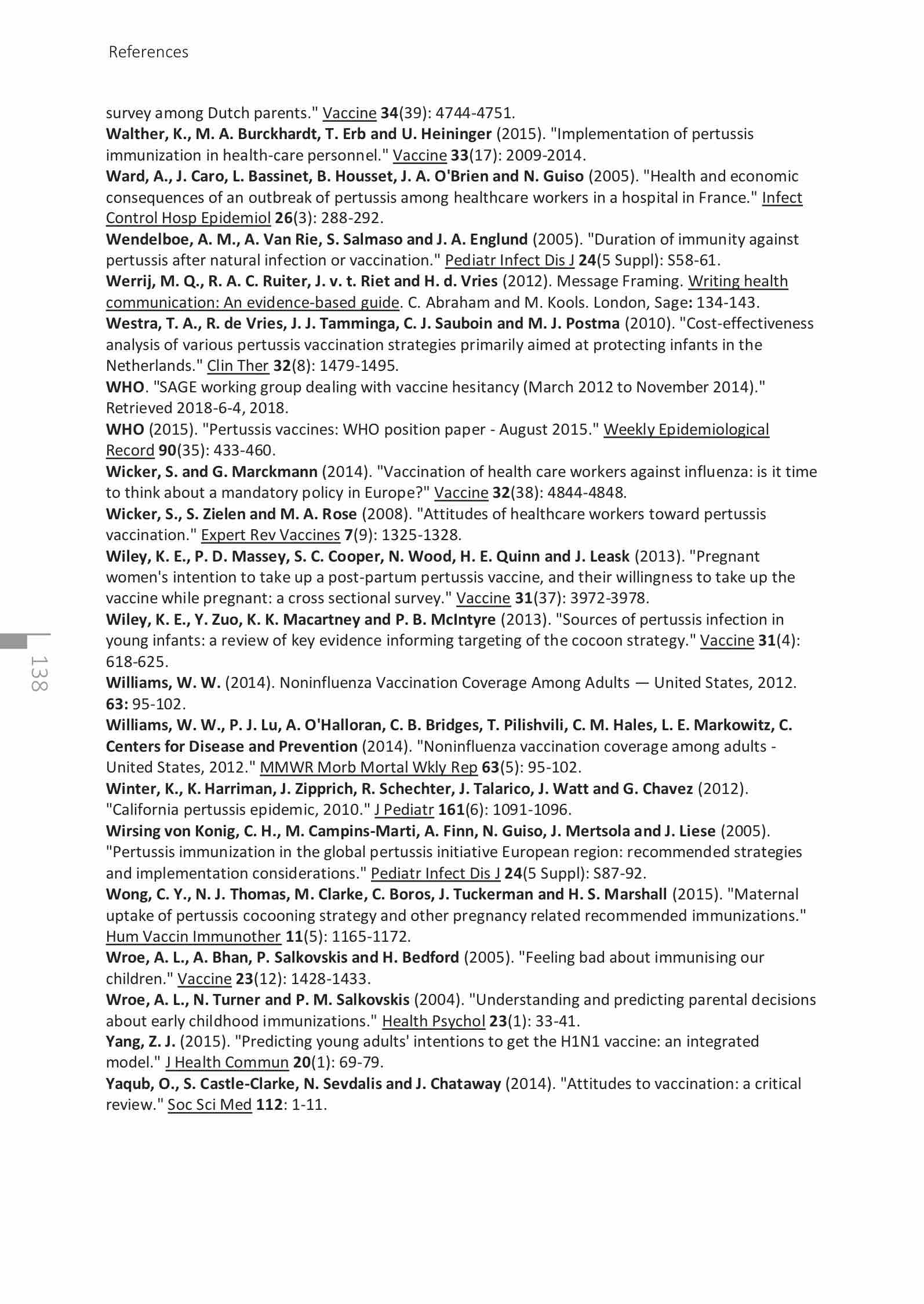 References

survey among Dutch parents." Vaccine 34(39): 4744-4751.
Walther, K., M. A. Burckhardt, T. Erb and U. Heininger (2015). "Implementation of pertussis immunization in health-care personnel." Vaccine 33(17): 2009-2014.
Ward, A., J. Caro, L. Bassinet, B. Housset, J. A. O'Brien and N. Guiso (2005). "Health and economic consequences of an outbreak of pertussis among healthcare workers in a hospital in France." Infect Control Hosp Epidemiol 26(3): 288-292.
Wendelboe, A. M., A. Van Rie, S. Salmaso and J. A. Englund (2005). "Duration of immunity against pertussis after natural infection or vaccination." Pediatr Infect Dis J 24(5 Suppl): S58-61.
Werrij, M. Q., R. A. C. Ruiter, J. v. t. Riet and H. d. Vries (2012). Message Framing. Writing health communication: An evidence-based guide. C. Abraham and M. Kools. London, Sage: 134-143.
Westra, T. A., R. de Vries, J. J. Tamminga, C. J. Sauboin and M. J. Postma (2010). "Cost-effectiveness analysis of various pertussis vaccination strategies primarily aimed at protecting infants in the Netherlands." Clin Ther 32(8): 1479-1495.
WHO. "SAGE working group dealing with vaccine hesitancy (March 2012 to November 2014)." Retrieved 2018-6-4, 2018.
WHO (2015). "Pertussis vaccines: WHO position paper - August 2015." Weekly Epidemiological Record 90(35): 433-460.
Wicker, S. and G. Marckmann (2014). "Vaccination of health care workers against influenza: is it time to think about a mandatory policy in Europe?" Vaccine 32(38): 4844-4848.
Wicker, S., S. Zielen and M. A. Rose (2008). "Attitudes of healthcare workers toward pertussis vaccination." Expert Rev Vaccines 7(9): 1325-1328.
Wiley, K. E., P. D. Massey, S. C. Cooper, N. Wood, H. E. Quinn and J. Leask (2013). "Pregnant women's intention to take up a post-partum pertussis vaccine, and their willingness to take up the vaccine while pregnant: a cross sectional survey." Vaccine 31(37): 3972-3978.
Wiley, K. E., Y. Zuo, K. K. Macartney and P. B. McIntyre (2013). "Sources of pertussis infection in young infants: a review of key evidence informing targeting of the cocoon strategy." Vaccine 31(4): 618-625.
Williams, W. W. (2014). Noninfluenza Vaccination Coverage Among Adults — United States, 2012. 63: 95-102.
Williams, W. W., P. J. Lu, A. O'Halloran, C. B. Bridges, T. Pilishvili, C. M. Hales, L. E. Markowitz, C. Centers for Disease and Prevention (2014). "Noninfluenza vaccination coverage among adults - United States, 2012." MMWR Morb Mortal Wkly Rep 63(5): 95-102.
Winter, K., K. Harriman, J. Zipprich, R. Schechter, J. Talarico, J. Watt and G. Chavez (2012). "California pertussis epidemic, 2010." J Pediatr 161(6): 1091-1096.
Wirsing von Konig, C. H., M. Campins-Marti, A. Finn, N. Guiso, J. Mertsola and J. Liese (2005). "Pertussis immunization in the global pertussis initiative European region: recommended strategies and implementation considerations." Pediatr Infect Dis J 24(5 Suppl): S87-92.
Wong, C. Y., N. J. Thomas, M. Clarke, C. Boros, J. Tuckerman and H. S. Marshall (2015). "Maternal uptake of pertussis cocooning strategy and other pregnancy related recommended immunizations." Hum Vaccin Immunother 11(5): 1165-1172.
Wroe, A. L., A. Bhan, P. Salkovskis and H. Bedford (2005). "Feeling bad about immunising our children." Vaccine 23(12): 1428-1433.
Wroe, A. L., N. Turner and P. M. Salkovskis (2004). "Understanding and predicting parental decisions about early childhood immunizations." Health Psychol 23(1): 33-41.
Yang, Z. J. (2015). "Predicting young adults' intentions to get the H1N1 vaccine: an integrated model." J Health Commun 20(1): 69-79.
Yaqub, O., S. Castle-Clarke, N. Sevdalis and J. Chataway (2014). "Attitudes to vaccination: a critical review." Soc Sci Med 112: 1-11.

138